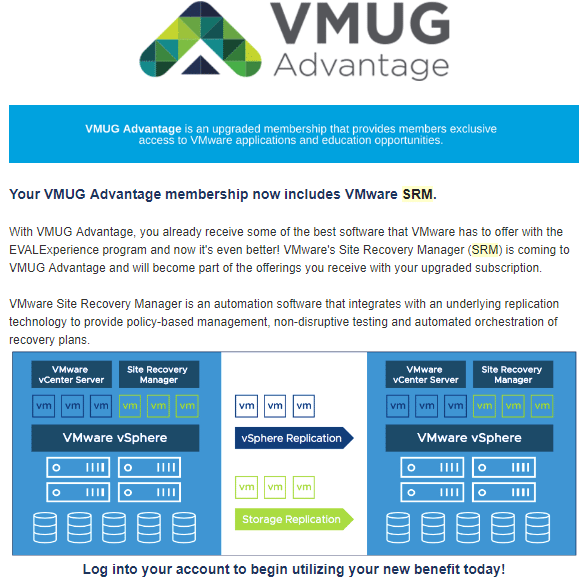 VMUG Advantage

VMUG Advantage is an upgraded membership that provides members exclusive access to VMware applications and education opportunities.

Your VMUG Advantage membership now includes VMware SRM.

With VMUG Advantage, you already receive some of the best software that VMware has to offer with the EVALExperience program and now it's even better! VMware's Site Recovery Manager (SRM) is coming to VMUG Advantage and will become part of the offerings you receive with your upgraded subscription.

VMware Site Recovery Manager is an automation software that integrates with an underlying replication technology to provide policy-based management, non-disruptive testing and automated orchestration of recovery plans.

VMware vCenter Server
Site Recovery Manager
vm vm vm vm vm vm
VMware vSphere

vm vm vm
vSphere Replication
vm vm vm
Storage Replication

VMware vCenter Server
Site Recovery Manager
vm vm vm vm vm vm
VMware vSphere

Log into your account to begin utilizing your new benefit today!